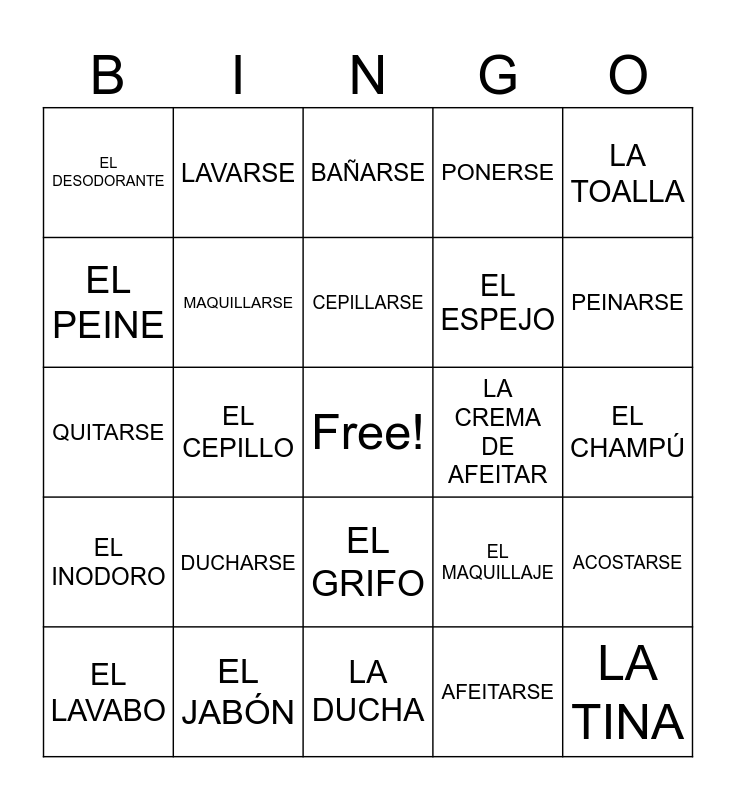 | B | I | N | G | O |
|---|---|---|---|---|
| EL DESODORANTE | LAVARSE | BAÑARSE | PONERSE | LA TOALLA |
| EL PEINE | MAQUILLARSE | CEPILLARSE | EL ESPEJO | PEINARSE |
| QUITARSE | EL CEPILLO | Free! | LA CREMA DE AFEITAR | EL CHAMPÚ |
| EL INODORO | DUCHARSE | EL GRIFO | EL MAQUILLAJE | ACOSTARSE |
| EL LAVABO | EL JABÓN | LA DUCHA | AFEITARSE | LA TINA |